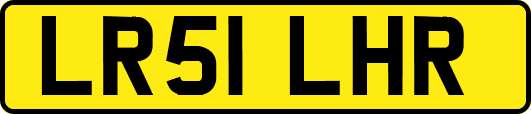 LR51 LHR